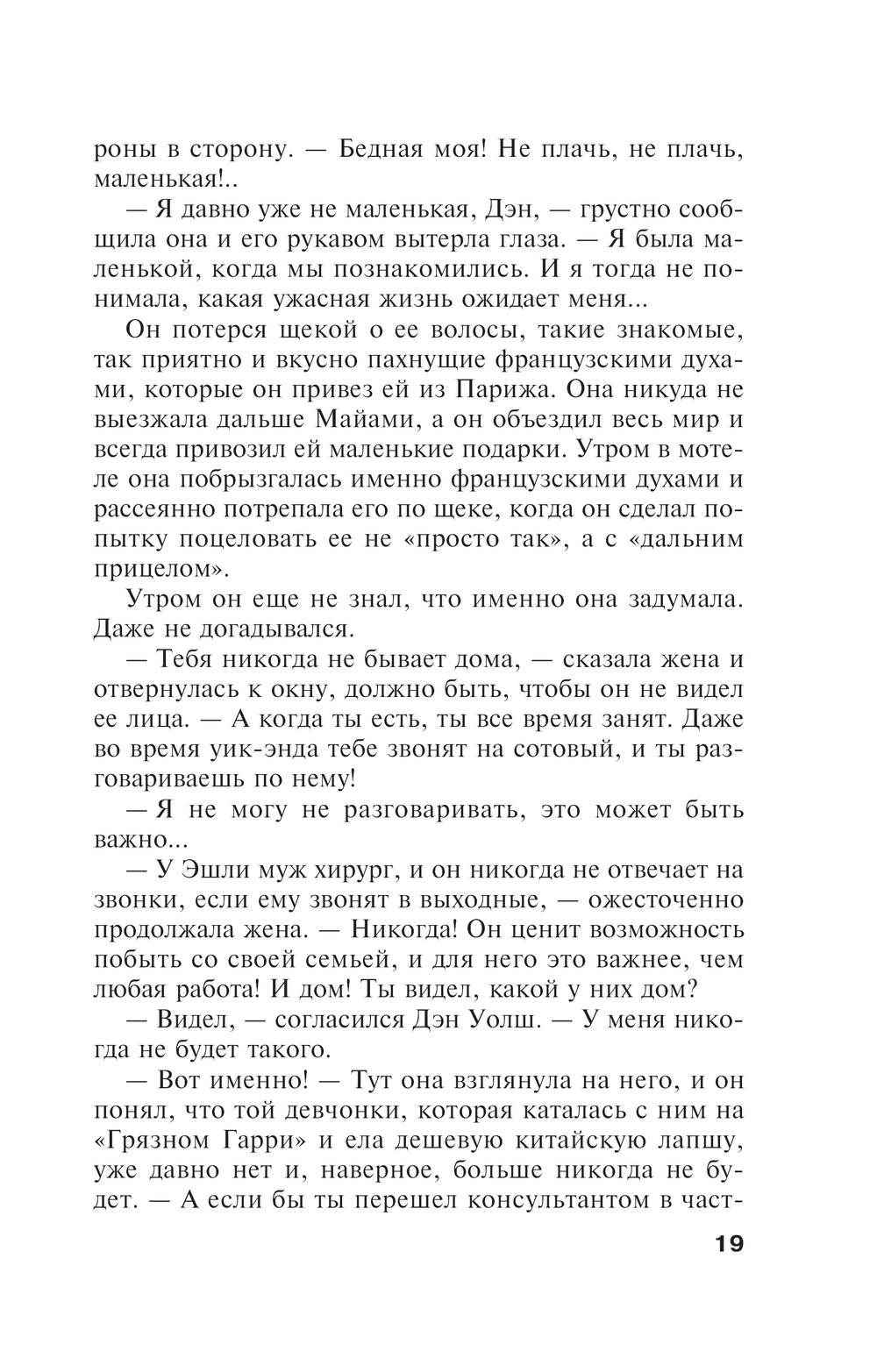 роны в сторону. — Бедная моя! Не плачь, не плачь, маленькая!..

— Я давно уже не маленькая, Дэн, — грустно сообщила она и его рукавом вытерла глаза. — Я была маленькой, когда мы познакомились. И я тогда не понимала, какая ужасная жизнь ожидает меня...

Он потерся щекой о ее волосы, такие знакомые, так приятно и вкусно пахнущие французскими духами, которые он привез ей из Парижа. Она никуда не выезжала дальше Майами, а он объездил весь мир и всегда привозил ей маленькие подарки. Утром в мотеле она побрызгалась именно французскими духами и рассеянно потрепала его по щеке, когда он сделал попытку поцеловать ее не «просто так», а с «дальним прицелом».

Утром он еще не знал, что именно она задумала. Даже не догадывался.

— Тебя никогда не бывает дома, — сказала жена и отвернулась к окну, должно быть, чтобы он не видел ее лица. — А когда ты есть, ты все время занят. Даже во время уик-энда тебе звонят на сотовый, и ты разговариваешь по нему!

— Я не могу не разговаривать, это может быть важно...

— У Эшли муж хирург, и он никогда не отвечает на звонки, если ему звонят в выходные, — ожесточенно продолжала жена. — Никогда! Он ценит возможность побыть со своей семьей, и для него это важнее, чем любая работа! И дом! Ты видел, какой у них дом?

— Видел, — согласился Дэн Уолш. — У меня никогда не будет такого.

— Вот именно! — Тут она взглянула на него, и он понял, что той девчонки, которая каталась с ним на «Грязном Гарри» и ела дешевую китайскую лапшу, уже давно нет и, наверное, больше никогда не будет. — А если бы ты перешел консультантом в част-

19